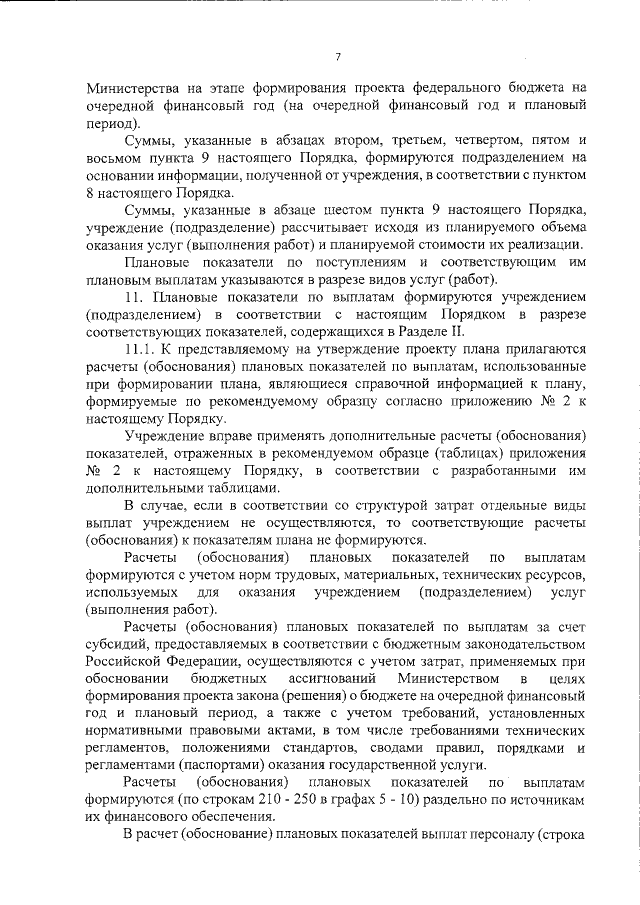 7

Министерства на этапе формирования проекта федерального бюджета на очередной финансовый год (на очередной финансовый год и плановый период).

Суммы, указанные в абзацах втором, третьем, четвертом, пятом и восьмом пункта 9 настоящего Порядка, формируются подразделением на основании информации, полученной от учреждения, в соответствии с пунктом 8 настоящего Порядка.

Суммы, указанные в абзаце шестом пункта 9 настоящего Порядка, учреждение (подразделение) рассчитывает исходя из планируемого объема оказания услуг (выполнения работ) и планируемой стоимости их реализации.

Плановые показатели по поступлениям и соответствующим им плановым выплатам указываются в разрезе видов услуг (работ).

11. Плановые показатели по выплатам формируются учреждением (подразделением) в соответствии с настоящим Порядком в разрезе соответствующих показателей, содержащихся в Разделе II.

11.1. К представляемому на утверждение проекту плана прилагаются расчеты (обоснования) плановых показателей по выплатам, использованные при формировании плана, являющиеся справочной информацией к плану, формируемые по рекомендуемому образцу согласно приложению № 2 к настоящему Порядку.

Учреждение вправе применять дополнительные расчеты (обоснования) показателей, отраженных в рекомендуемом образце (таблицах) приложения № 2 к настоящему Порядку, в соответствии с разработанными им дополнительными таблицами.

В случае, если в соответствии со структурой затрат отдельные виды выплат учреждением не осуществляются, то соответствующие расчеты (обоснования) к показателям плана не формируются.

Расчеты (обоснования) плановых показателей по выплатам формируются с учетом норм трудовых, материальных, технических ресурсов, используемых для оказания учреждением (подразделением) услуг (выполнения работ).

Расчеты (обоснования) плановых показателей по выплатам за счет субсидий, предоставляемых в соответствии с бюджетным законодательством Российской Федерации, осуществляются с учетом затрат, применяемых при обосновании бюджетных ассигнований Министерством в целях формирования проекта закона (решения) о бюджете на очередной финансовый год и плановый период, а также с учетом требований, установленных нормативными правовыми актами, в том числе требованиями технических регламентов, положениями стандартов, сводами правил, порядками и регламентами (паспортами) оказания государственной услуги.

Расчеты (обоснования) плановых показателей по выплатам формируются (по строкам 210 - 250 в графах 5 - 10) раздельно по источникам их финансового обеспечения.

В расчет (обоснование) плановых показателей выплат персоналу (строка